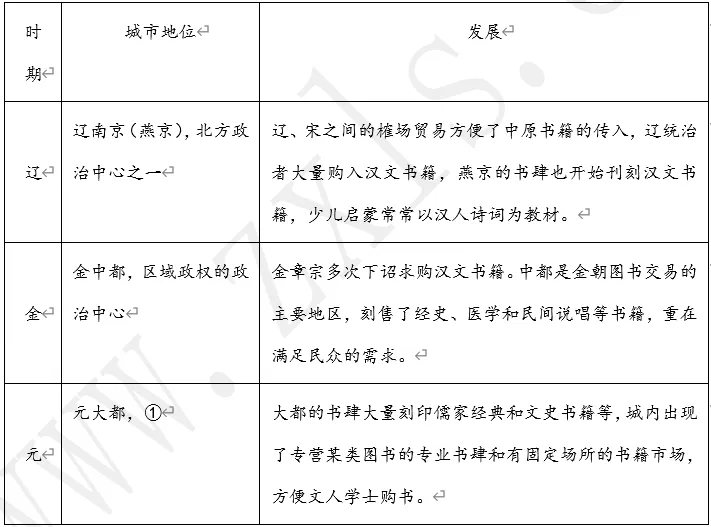 | 时期 | 城市地位 | 发展 |
|---|---|---|
| 辽 | 辽南京（燕京），北方政治中心之一 | 辽、宋之间的榷场贸易方便了中原书籍的传入，辽统治者大量购入汉文书籍，燕京的书肆也开始刊刻汉文书籍，少儿启蒙常常以汉人诗词为教材。 |
| 金 | 金中都，区域政权的政治中心 | 金章宗多次下诏求购汉文书籍。中都是金朝图书交易的主要地区，刻售了经史、医学和民间说唱等书籍，重在满足民众的需求。 |
| 元 | 元大都，① | 大都的书肆大量刻印儒家经典和文史书籍等，城内出现了专营某类图书的专业书肆和有固定场所的书籍市场，方便文人学士购书。 |